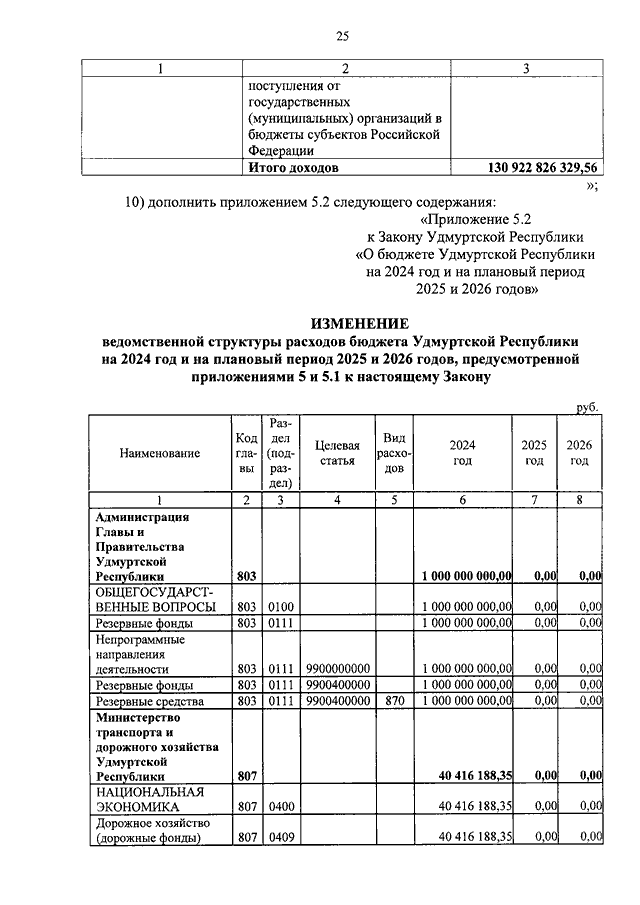 25

| 1 | 2 | 3 |
|---|---|---|
| | поступления от государственных (муниципальных) организаций в бюджеты субъектов Российской Федерации | |
| | Итого доходов | 130 922 826 329,56 |

»;

10) дополнить приложением 5.2 следующего содержания:

«Приложение 5.2
к Закону Удмуртской Республики
«О бюджете Удмуртской Республики
на 2024 год и на плановый период
2025 и 2026 годов»

ИЗМЕНЕНИЕ
ведомственной структуры расходов бюджета Удмуртской Республики на 2024 год и на плановый период 2025 и 2026 годов, предусмотренной приложениями 5 и 5.1 к настоящему Закону

руб.

| Наименование | Код главы | Раздел (подраздел) | Целевая статья | Вид расходов | 2024 год | 2025 год | 2026 год |
|---|---|---|---|---|---|---|---|
| 1 | 2 | 3 | 4 | 5 | 6 | 7 | 8 |
| Администрация Главы и Правительства Удмуртской Республики | 803 | | | | 1 000 000 000,00 | 0,00 | 0,00 |
| ОБЩЕГОСУДАРСТВЕННЫЕ ВОПРОСЫ | 803 | 0100 | | | 1 000 000 000,00 | 0,00 | 0,00 |
| Резервные фонды | 803 | 0111 | | | 1 000 000 000,00 | 0,00 | 0,00 |
| Непрограммные направления деятельности | 803 | 0111 | 9900000000 | | 1 000 000 000,00 | 0,00 | 0,00 |
| Резервные фонды | 803 | 0111 | 9900400000 | | 1 000 000 000,00 | 0,00 | 0,00 |
| Резервные средства | 803 | 0111 | 9900400000 | 870 | 1 000 000 000,00 | 0,00 | 0,00 |
| Министерство транспорта и дорожного хозяйства Удмуртской Республики | 807 | | | | 40 416 188,35 | 0,00 | 0,00 |
| НАЦИОНАЛЬНАЯ ЭКОНОМИКА | 807 | 0400 | | | 40 416 188,35 | 0,00 | 0,00 |
| Дорожное хозяйство (дорожные фонды) | 807 | 0409 | | | 40 416 188,35 | 0,00 | 0,00 |